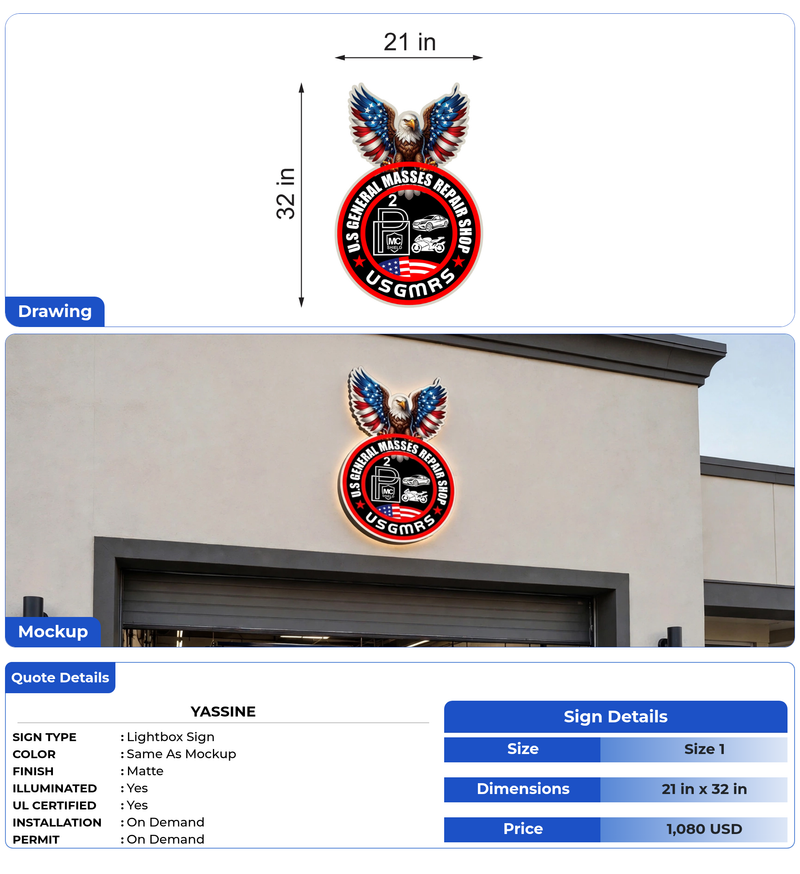 21 in

32 in

U.S GENERAL MASSES REPAIR SHOP

2

MC

USGMRS

Drawing

U.S GENERAL MASSES REPAIR SHOP

2

MC

USGMRS

Mockup

Quote Details

YASSINE

SIGN TYPE : Lightbox Sign
COLOR : Same As Mockup
FINISH : Matte
ILLUMINATED : Yes
UL CERTIFIED : Yes
INSTALLATION : On Demand
PERMIT : On Demand

Sign Details

Size Size 1

Dimensions 21 in x 32 in

Price 1,080 USD